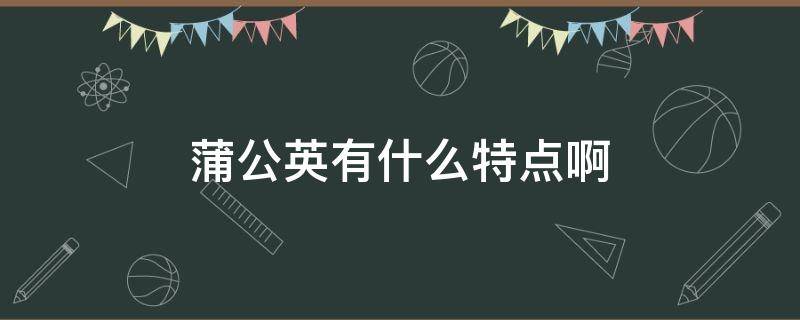 蒲公英有什么特点啊